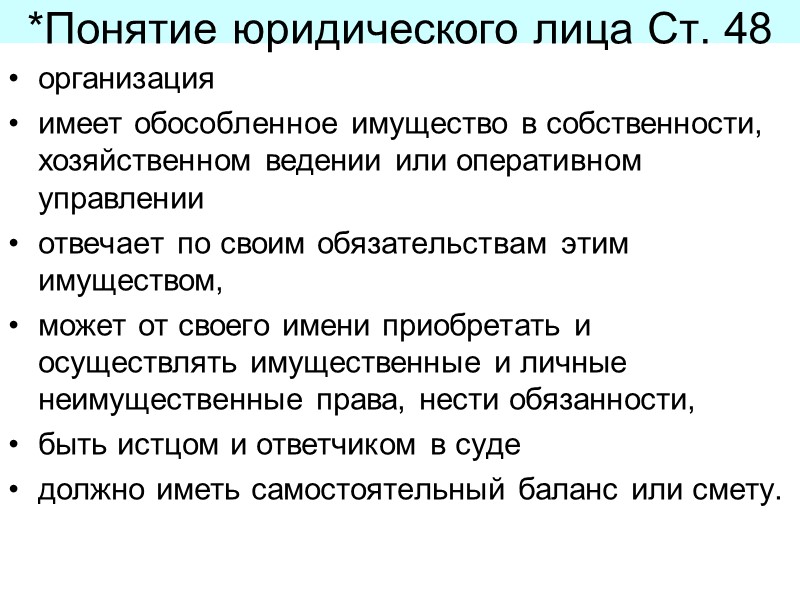 *Понятие юридического лица Ст. 48

• организация
• имеет обособленное имущество в собственности, хозяйственном ведении или оперативном управлении
• отвечает по своим обязательствам этим имуществом,
• может от своего имени приобретать и осуществлять имущественные и личные неимущественные права, нести обязанности,
• быть истцом и ответчиком в суде
• должно иметь самостоятельный баланс или смету.